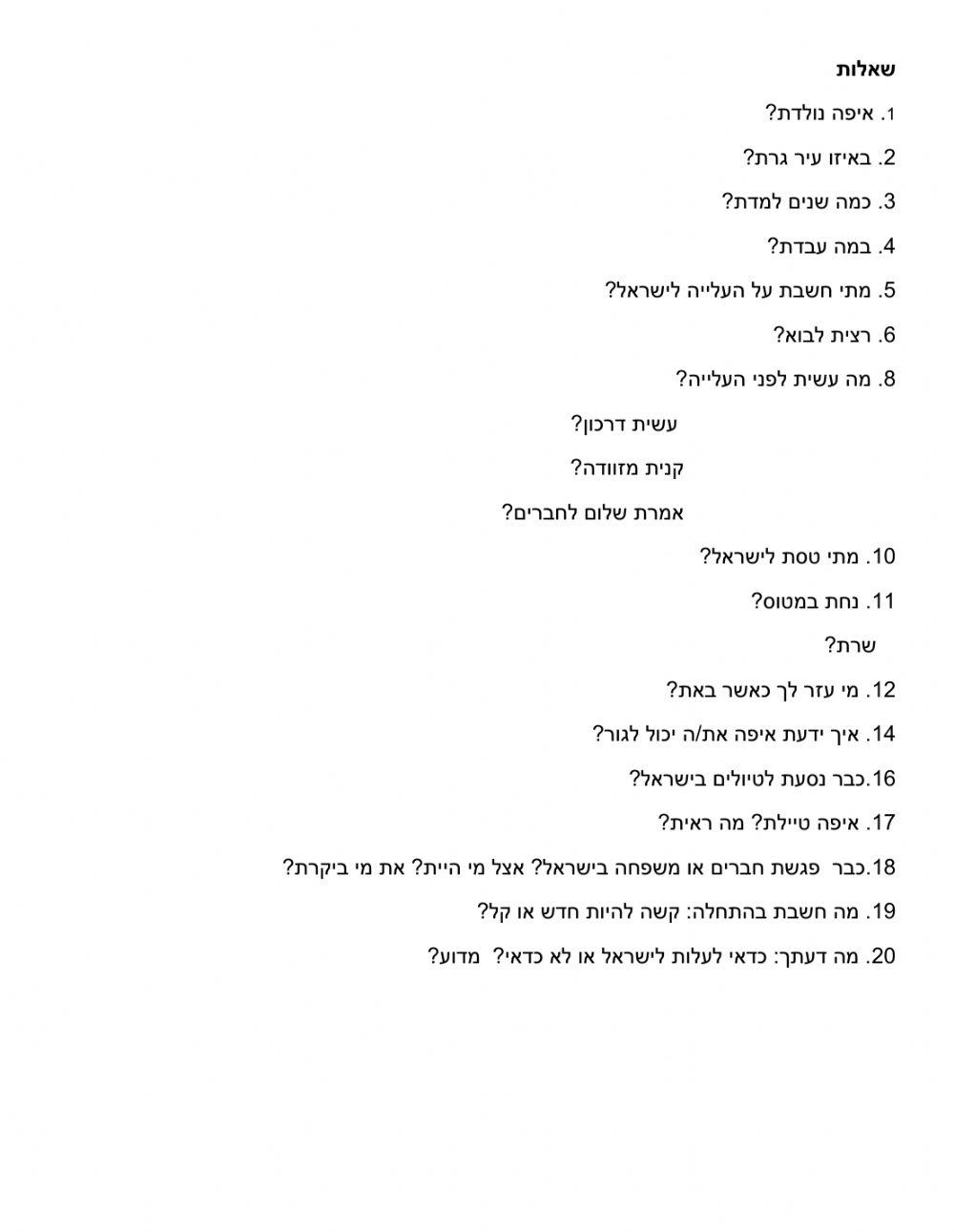 שאלות

1. איפה נולדת?

2. באיזו עיר גרת?

3. כמה שנים למדת?

4. במה עבדת?

5. מתי חשבת על העלייה לישראל?

6. רצית לבוא?

8. מה עשית לפני העלייה?

עשית דרכון?

קנית מזוודה?

אמרת שלום לחברים?

10. מתי טסת לישראל?

11. נחת במטוס?

שרת?

12. מי עזר לך כאשר באת?

14. איך ידעת איפה את/ה יכול לגור?

16.כבר נסעת לטיולים בישראל?

17. איפה טיילת? מה ראית?

18.כבר פגשת חברים או משפחה בישראל? אצל מי היית? את מי ביקרת?

19. מה חשבת בהתחלה: קשה להיות חדש או קל?

20. מה דעתך: כדאי לעלות לישראל או לא כדאי? מדוע?